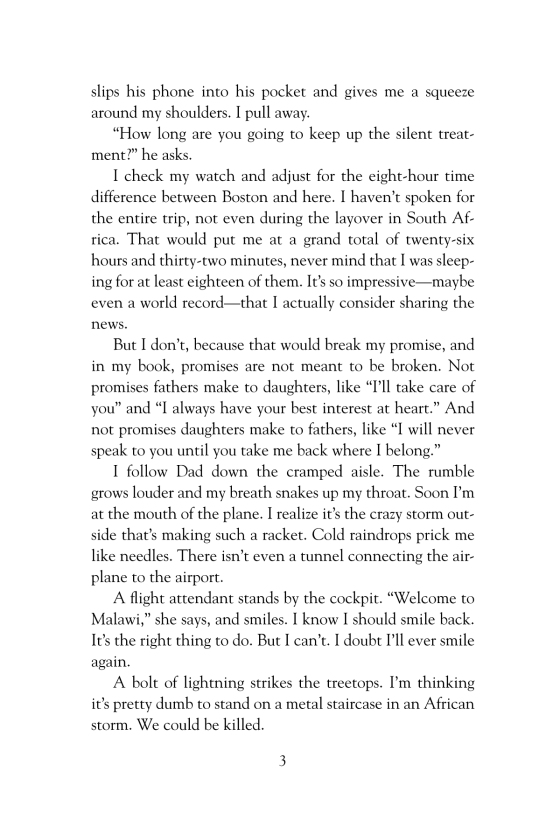 slips his phone into his pocket and gives me a squeeze around my shoulders. I pull away.

"How long are you going to keep up the silent treatment?" he asks.

I check my watch and adjust for the eight-hour time difference between Boston and here. I haven't spoken for the entire trip, not even during the layover in South Africa. That would put me at a grand total of twenty-six hours and thirty-two minutes, never mind that I was sleeping for at least eighteen of them. It's so impressive—maybe even a world record—that I actually consider sharing the news.

But I don't, because that would break my promise, and in my book, promises are not meant to be broken. Not promises fathers make to daughters, like "I'll take care of you" and "I always have your best interest at heart." And not promises daughters make to fathers, like "I will never speak to you until you take me back where I belong."

I follow Dad down the cramped aisle. The rumble grows louder and my breath snakes up my throat. Soon I'm at the mouth of the plane. I realize it's the crazy storm outside that's making such a racket. Cold raindrops prick me like needles. There isn't even a tunnel connecting the airplane to the airport.

A flight attendant stands by the cockpit. "Welcome to Malawi," she says, and smiles. I know I should smile back. It's the right thing to do. But I can't. I doubt I'll ever smile again.

A bolt of lightning strikes the treetops. I'm thinking it's pretty dumb to stand on a metal staircase in an African storm. We could be killed.

3